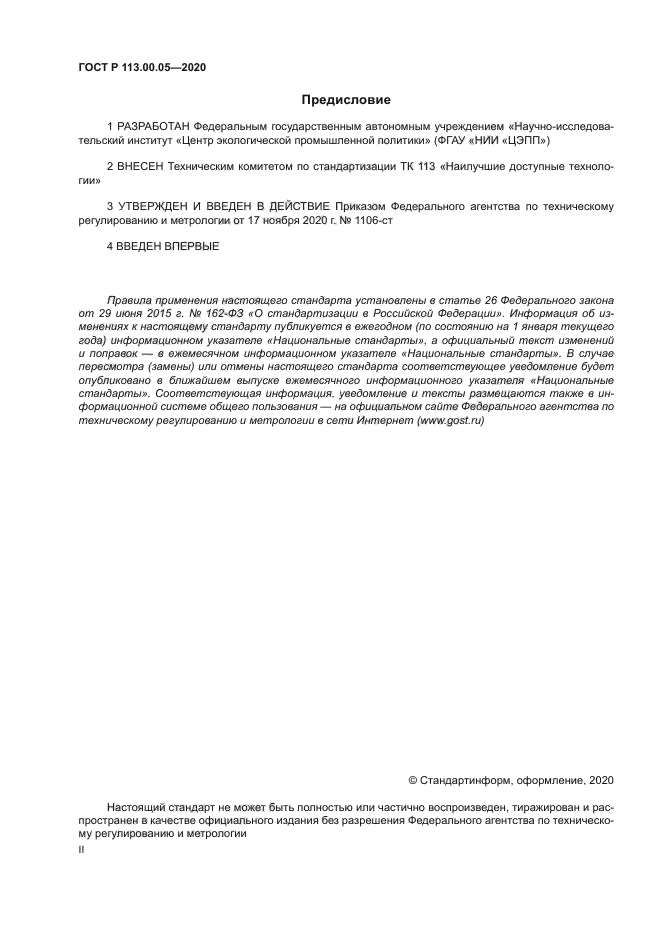 ГОСТ Р 113.00.05—2020

Предисловие

1 РАЗРАБОТАН Федеральным государственным автономным учреждением «Научно-исследовательский институт «Центр экологической промышленной политики» (ФГАУ «НИИ «ЦЭПП»)

2 ВНЕСЕН Техническим комитетом по стандартизации ТК 113 «Наилучшие доступные технологии»

3 УТВЕРЖДЕН И ВВЕДЕН В ДЕЙСТВИЕ Приказом Федерального агентства по техническому регулированию и метрологии от 17 ноября 2020 г. № 1106-ст

4 ВВЕДЕН ВПЕРВЫЕ

Правила применения настоящего стандарта установлены в статье 26 Федерального закона от 29 июня 2015 г. № 162-ФЗ «О стандартизации в Российской Федерации». Информация об изменениях к настоящему стандарту публикуется в ежегодном (по состоянию на 1 января текущего года) информационном указателе «Национальные стандарты», а официальный текст изменений и поправок — в ежемесячном информационном указателе «Национальные стандарты». В случае пересмотра (замены) или отмены настоящего стандарта соответствующее уведомление будет опубликовано в ближайшем выпуске ежемесячного информационного указателя «Национальные стандарты». Соответствующая информация, уведомление и тексты размещаются также в информационной системе общего пользования — на официальном сайте Федерального агентства по техническому регулированию и метрологии в сети Интернет (www.gost.ru)

© Стандартинформ, оформление, 2020

Настоящий стандарт не может быть полностью или частично воспроизведен, тиражирован и распространен в качестве официального издания без разрешения Федерального агентства по техническому регулированию и метрологии

II